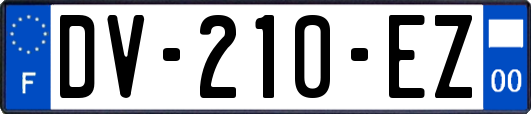 F

DV-210-EZ

00